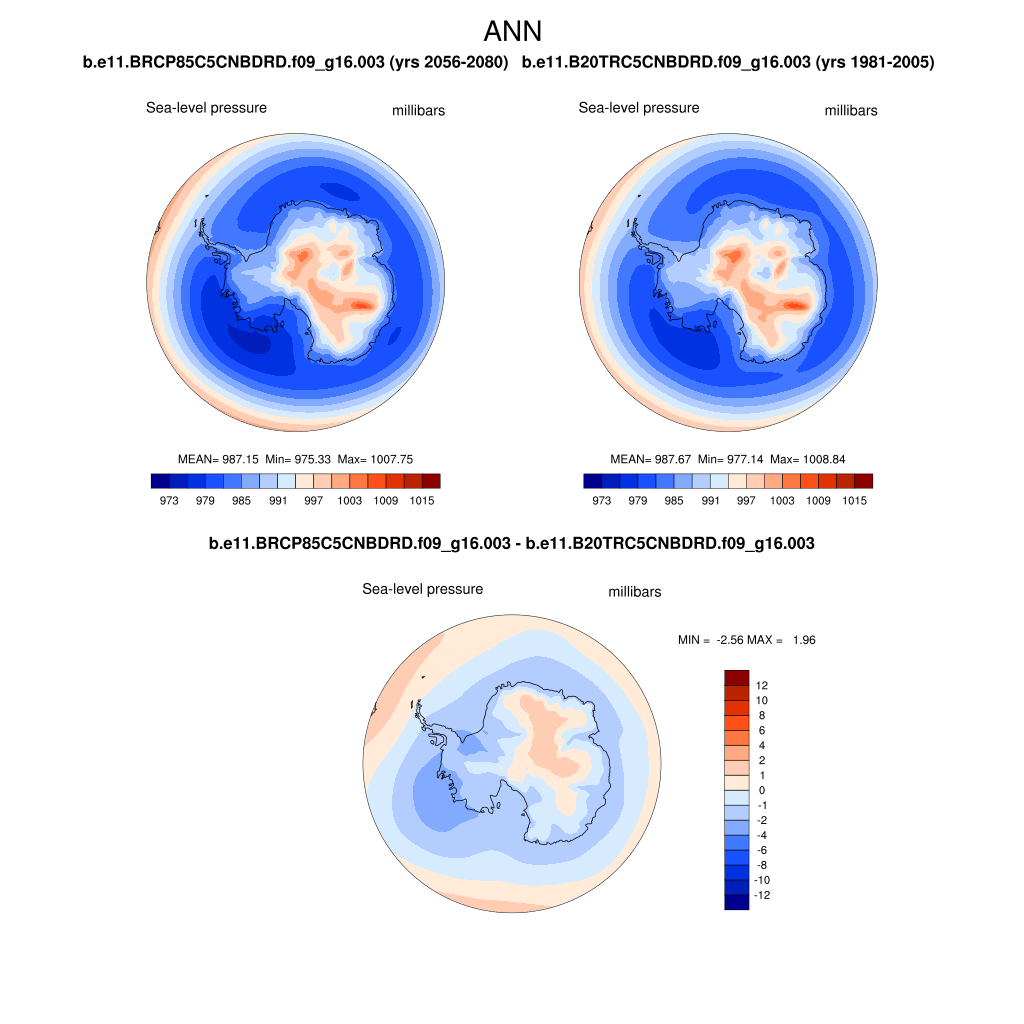 ANN

b.e11.BRCP85C5CNBDRD.f09_g16.003 (yrs 2056-2080)

Sea-level pressure

millibars

MEAN= 987.15 Min= 975.33 Max= 1007.75

973 979 985 991 997 1003 1009 1015

b.e11.B20TRC5CNBDRD.f09_g16.003 (yrs 1981-2005)

Sea-level pressure

millibars

MEAN= 987.67 Min= 977.14 Max= 1008.84

973 979 985 991 997 1003 1009 1015

b.e11.BRCP85C5CNBDRD.f09_g16.003 - b.e11.B20TRC5CNBDRD.f09_g16.003

Sea-level pressure

millibars

MIN = -2.56 MAX = 1.96

12
10
8
6
4
2
1
0
-1
-2
-4
-6
-8
-10
-12